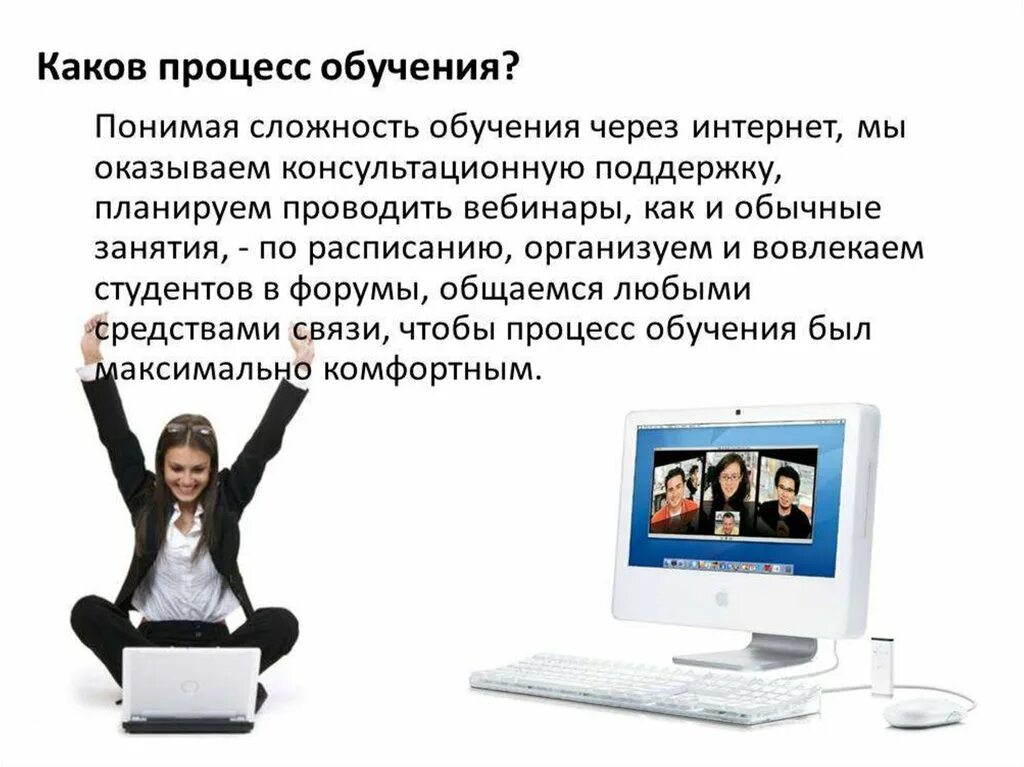 Каков процесс обучения?

Понимая сложность обучения через интернет, мы оказываем консультационную поддержку, планируем проводить вебинары, как и обычные занятия, - по расписанию, организуем и вовлекаем студентов в форумы, общаемся любыми средствами связи, чтобы процесс обучения был максимально комфортным.